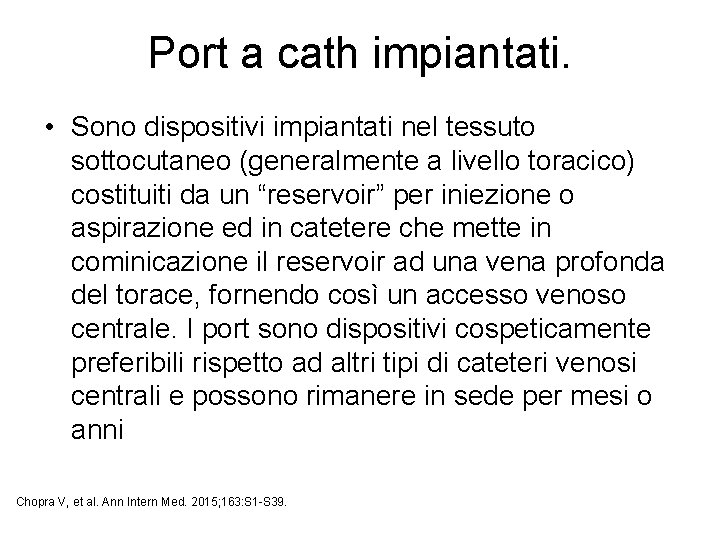 Port a cath impiantati.

• Sono dispositivi impiantati nel tessuto sottocutaneo (generalmente a livello toracico) costituiti da un “reservoir” per iniezione o aspirazione ed in catetere che mette in cominicazione il reservoir ad una vena profonda del torace, fornendo così un accesso venoso centrale. I port sono dispositivi cospeticamente preferibili rispetto ad altri tipi di cateteri venosi centrali e possono rimanere in sede per mesi o anni

Chopra V, et al. Ann Intern Med. 2015;163:S1-S39.